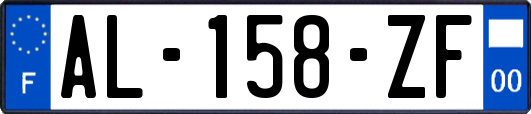 F
AL-158-ZF
00